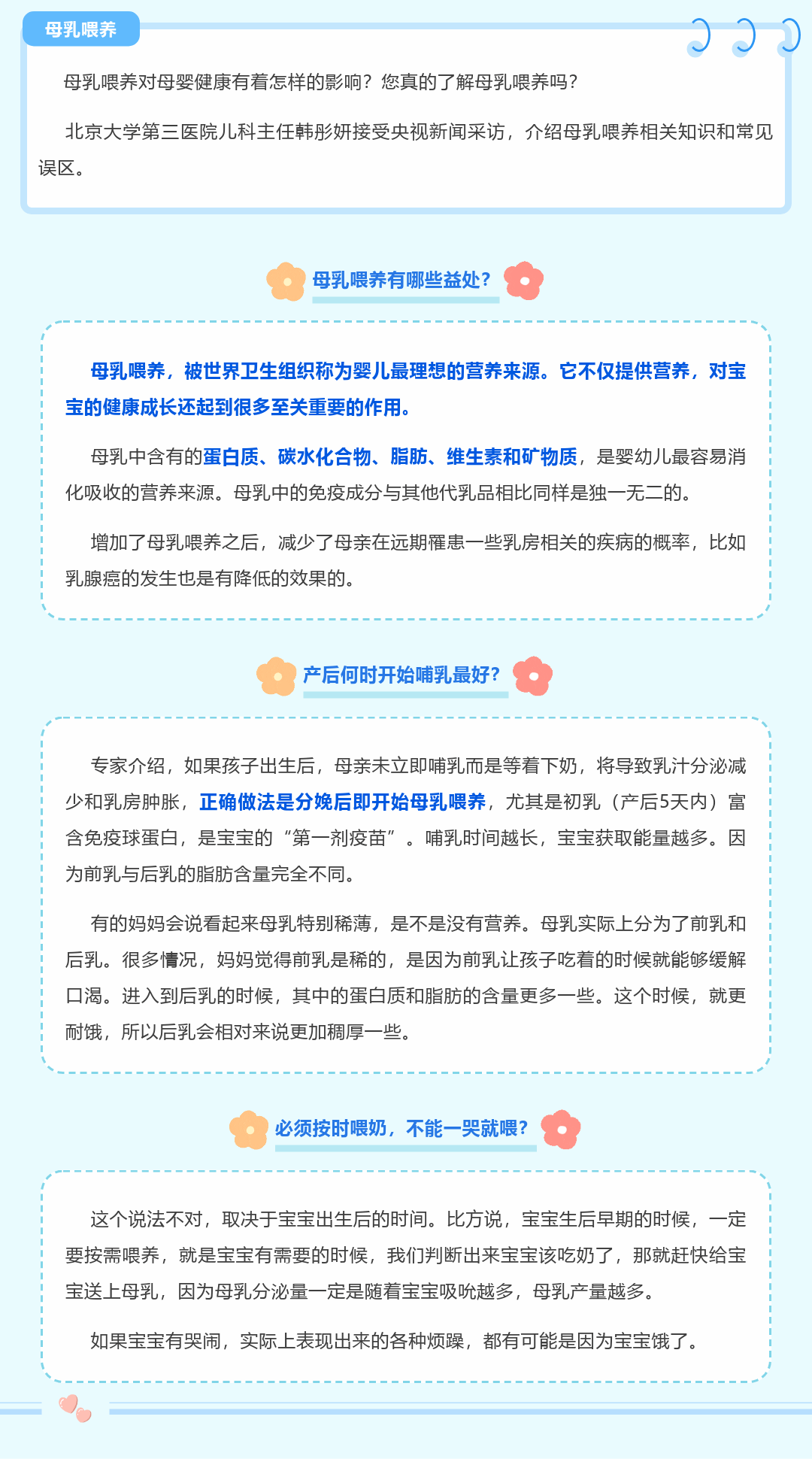 母乳喂养

母乳喂养对母婴健康有着怎样的影响？您真的了解母乳喂养吗？

北京大学第三医院儿科主任韩彤妍接受央视新闻采访，介绍母乳喂养相关知识和常见误区。

母乳喂养有哪些益处？

母乳喂养，被世界卫生组织称为婴儿最理想的营养来源。它不仅提供营养，对宝宝的健康成长还起到很多至关重要的作用。

母乳中含有的蛋白质、碳水化合物、脂肪、维生素和矿物质，是婴幼儿最容易消化吸收的营养来源。母乳中的免疫成分与其他代乳品相比同样是独一无二的。

增加了母乳喂养之后，减少了母亲在远期罹患一些乳房相关的疾病的概率，比如乳腺癌的发生也是有降低的效果的。

产后何时开始哺乳最好？

专家介绍，如果孩子出生后，母亲未立即哺乳而是等着下奶，将导致乳汁分泌减少和乳房肿胀，正确做法是分娩后即开始母乳喂养，尤其是初乳（产后5天内）富含免疫球蛋白，是宝宝的“第一剂疫苗”。哺乳时间越长，宝宝获取能量越多。因为前乳与后乳的脂肪含量完全不同。

有的妈妈会说看起来母乳特别稀薄，是不是没有营养。母乳实际上分为了前乳和后乳。很多情况，妈妈觉得前乳是稀的，是因为前乳让孩子吃着的时候就能够缓解口渴。进入到后乳的时候，其中的蛋白质和脂肪的含量更多一些。这个时候，就更耐饿，所以后乳会相对来说更加稠厚一些。

必须按时喂奶，不能一哭就喂？

这个说法不对，取决于宝宝出生后的时间。比方说，宝宝生后早期的时候，一定要按需喂养，就是宝宝有需要的时候，我们判断出来宝宝该吃奶了，那就赶快给宝宝送上母乳，因为母乳分泌量一定是随着宝宝吸吮越多，母乳产量越多。

如果宝宝有哭闹，实际上表现出来的各种烦躁，都有可能是因为宝宝饿了。